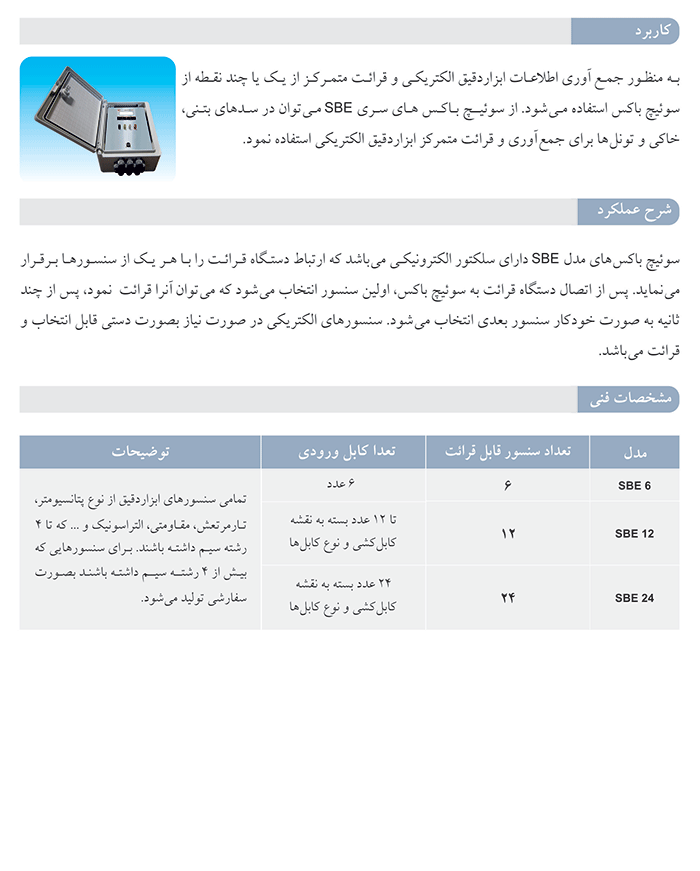 کاربرد

به منظور جمع آوری اطلاعات ابزاردقیق الکتریکی و قرائت متمرکز از یک یا چند نقطه از سوئیچ باکس استفاده می‌شود. از سوئیچ باکس های سری SBE می‌توان در سدهای بتنی، خاکی و تونل‌ها برای جمع‌آوری و قرائت متمرکز ابزاردقیق الکتریکی استفاده نمود.

شرح عملکرد

سوئیچ باکس‌های مدل SBE دارای سلکتور الکترونیکی می‌باشد که ارتباط دستگاه قرائت را با هر یک از سنسورها برقرار می‌نماید. پس از اتصال دستگاه قرائت به سوئیچ باکس، اولین سنسور انتخاب می‌شود که می‌توان آنرا قرائت نمود، پس از چند ثانیه به صورت خودکار سنسور بعدی انتخاب می‌شود. سنسورهای الکتریکی در صورت نیاز بصورت دستی قابل انتخاب و قرائت می‌باشد.

مشخصات فنی

| مدل | تعداد سنسور قابل قرائت | تعدا کابل ورودی | توضیحات |
|---|---|---|---|
| SBE 6 | ۶ | ۶ عدد | تمامی سنسورهای ابزاردقیق از نوع پتانسیومتر، تارمرتعش، مقاومتی، التراسونیک و ... که تا ۴ رشته سیم داشته باشند. برای سنسورهایی که بیش از ۴ رشته سیم داشته باشند بصورت سفارشی تولید می‌شود. |
| SBE 12 | ۱۲ | تا ۱۲ عدد بسته به نقشه کابل‌کشی و نوع کابل‌ها | |
| SBE 24 | ۲۴ | ۲۴ عدد بسته به نقشه کابل‌کشی و نوع کابل‌ها | |